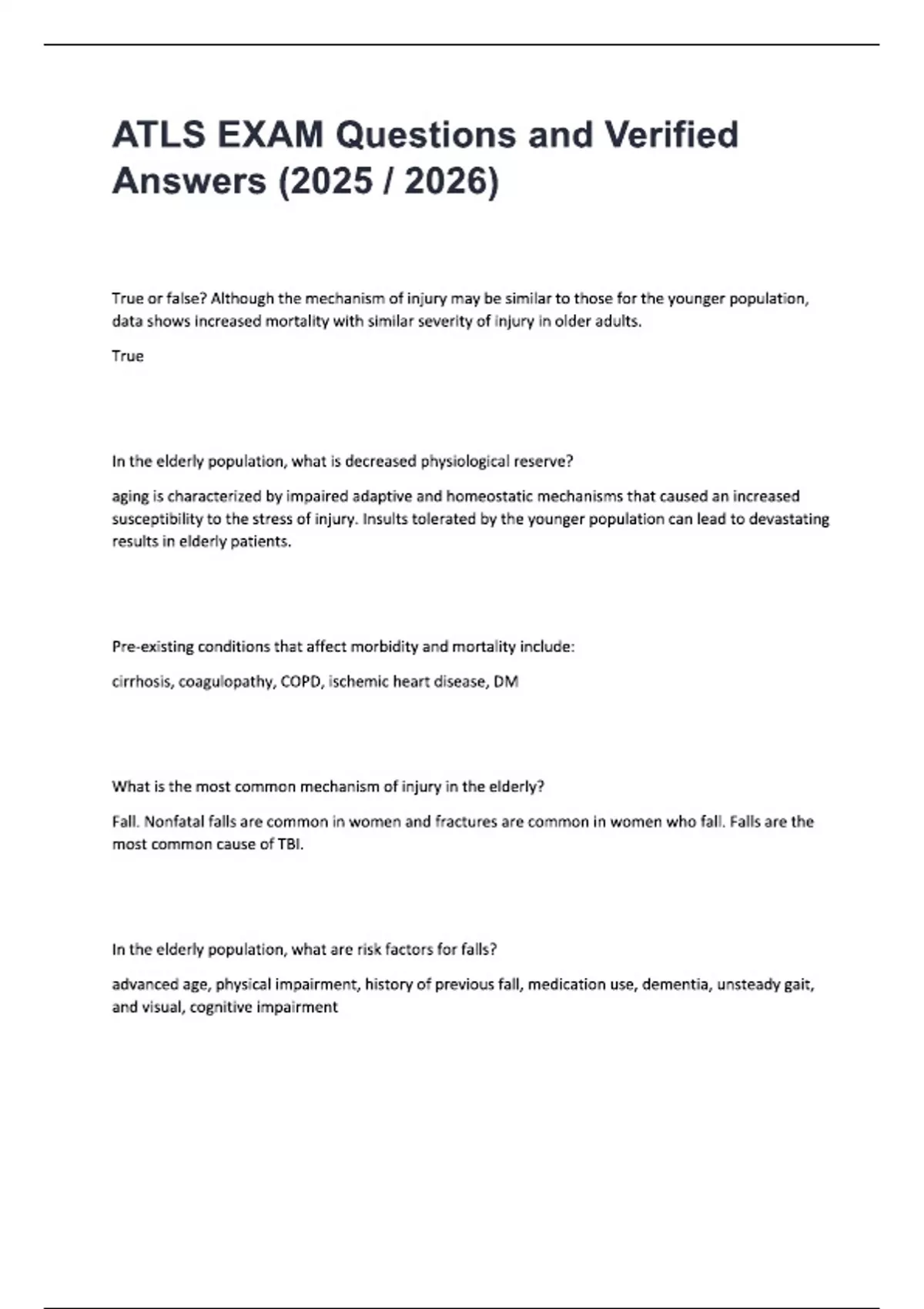 ATLS EXAM Questions and Verified Answers (2025 / 2026)

True or false? Although the mechanism of injury may be similar to those for the younger population, data shows increased mortality with similar severity of injury in older adults.

True

In the elderly population, what is decreased physiological reserve?

aging is characterized by impaired adaptive and homeostatic mechanisms that caused an increased susceptibility to the stress of injury. Insults tolerated by the younger population can lead to devastating results in elderly patients.

Pre-existing conditions that affect morbidity and mortality include:

cirrhosis, coagulopathy, COPD, ischemic heart disease, DM

What is the most common mechanism of injury in the elderly?

Fall. Nonfatal falls are common in women and fractures are common in women who fall. Falls are the most common cause of TBI.

In the elderly population, what are risk factors for falls?

advanced age, physical impairment, history of previous fall, medication use, dementia, unsteady gait, and visual, cognitive impairment